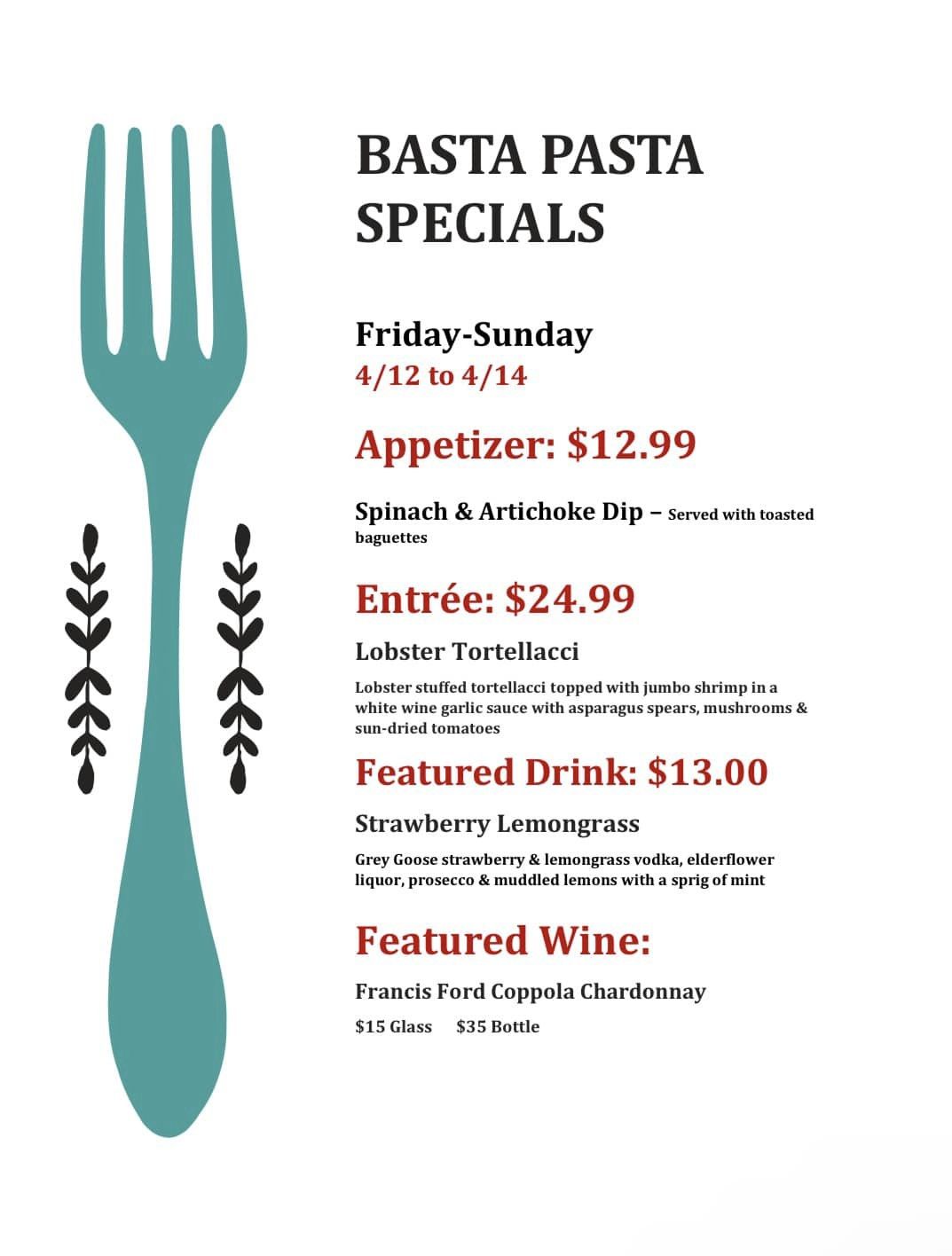 BASTA PASTA SPECIALS

Friday-Sunday
4/12 to 4/14

Appetizer: $12.99

Spinach & Artichoke Dip – Served with toasted baguettes

Entrée: $24.99

Lobster Tortellacci

Lobster stuffed tortellacci topped with jumbo shrimp in a white wine garlic sauce with asparagus spears, mushrooms & sun-dried tomatoes

Featured Drink: $13.00

Strawberry Lemongrass

Grey Goose strawberry & lemongrass vodka, elderflower liquor, prosecco & muddled lemons with a sprig of mint

Featured Wine:

Francis Ford Coppola Chardonnay

$15 Glass $35 Bottle